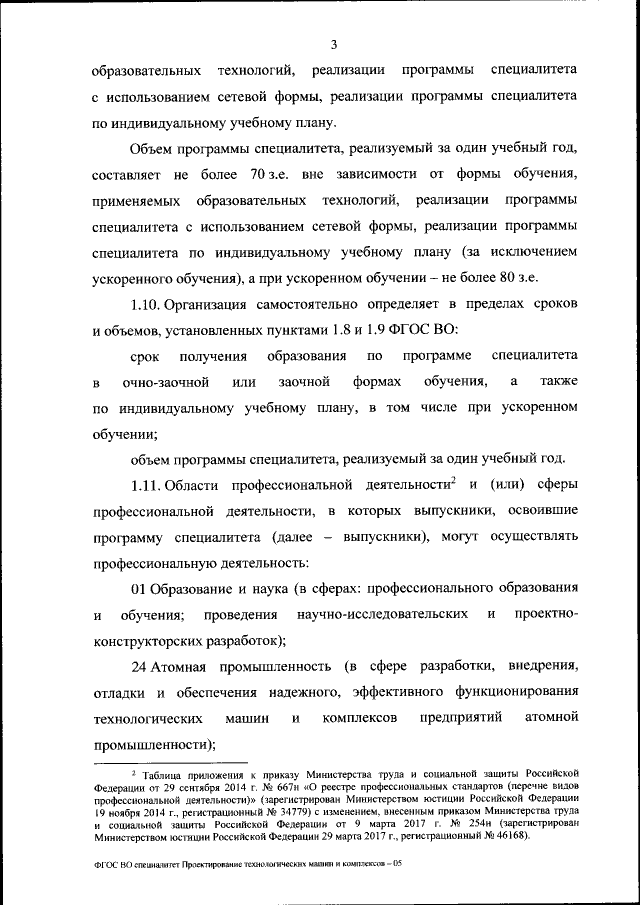 3

образовательных технологий, реализации программы специалитета с использованием сетевой формы, реализации программы специалитета по индивидуальному учебному плану.

Объем программы специалитета, реализуемый за один учебный год, составляет не более 70 з.е. вне зависимости от формы обучения, применяемых образовательных технологий, реализации программы специалитета с использованием сетевой формы, реализации программы специалитета по индивидуальному учебному плану (за исключением ускоренного обучения), а при ускоренном обучении – не более 80 з.е.

1.10. Организация самостоятельно определяет в пределах сроков и объемов, установленных пунктами 1.8 и 1.9 ФГОС ВО:

срок получения образования по программе специалитета в очно-заочной или заочной формах обучения, а также по индивидуальному учебному плану, в том числе при ускоренном обучении;

объем программы специалитета, реализуемый за один учебный год.

1.11. Области профессиональной деятельности$^2$ и (или) сферы профессиональной деятельности, в которых выпускники, освоившие программу специалитета (далее – выпускники), могут осуществлять профессиональную деятельность:

01 Образование и наука (в сферах: профессионального образования и обучения; проведения научно-исследовательских и проектно-конструкторских разработок);

24 Атомная промышленность (в сфере разработки, внедрения, отладки и обеспечения надежного, эффективного функционирования технологических машин и комплексов предприятий атомной промышленности);

$^2$ Таблица приложения к приказу Министерства труда и социальной защиты Российской Федерации от 29 сентября 2014 г. № 667н «О реестре профессиональных стандартов (перечне видов профессиональной деятельности)» (зарегистрирован Министерством юстиции Российской Федерации 19 ноября 2014 г., регистрационный № 34779) с изменением, внесенным приказом Министерства труда и социальной защиты Российской Федерации от 9 марта 2017 г. № 254н (зарегистрирован Министерством юстиции Российской Федерации 29 марта 2017 г., регистрационный № 46168).

ФГОС ВО специалитет Проектирование технологических машин и комплексов – 05